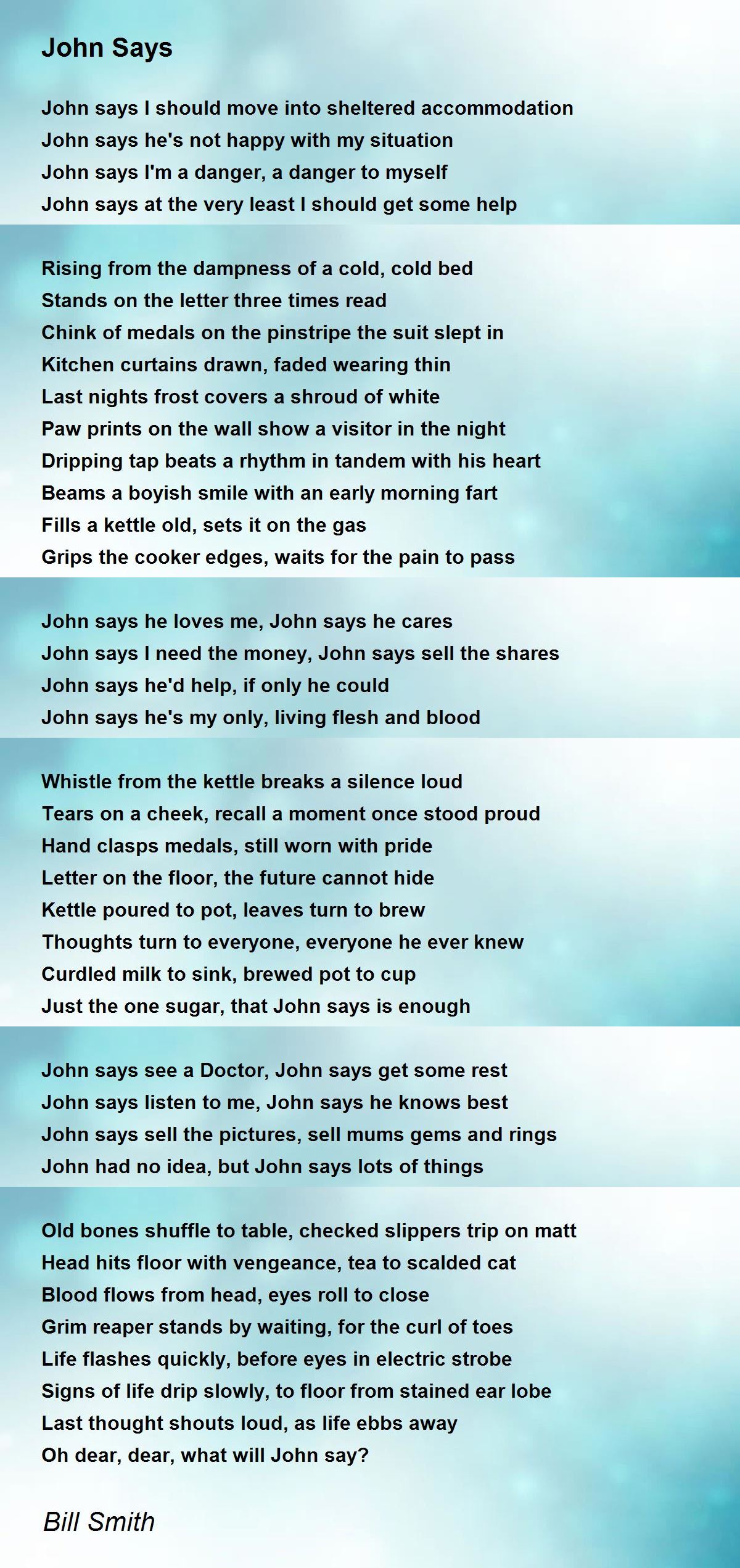 John Says

John says I should move into sheltered accommodation
John says he's not happy with my situation
John says I'm a danger, a danger to myself
John says at the very least I should get some help

Rising from the dampness of a cold, cold bed
Stands on the letter three times read
Chink of medals on the pinstripe the suit slept in
Kitchen curtains drawn, faded wearing thin
Last nights frost covers a shroud of white
Paw prints on the wall show a visitor in the night
Dripping tap beats a rhythm in tandem with his heart
Beams a boyish smile with an early morning fart
Fills a kettle old, sets it on the gas
Grips the cooker edges, waits for the pain to pass

John says he loves me, John says he cares
John says I need the money, John says sell the shares
John says he'd help, if only he could
John says he's my only, living flesh and blood

Whistle from the kettle breaks a silence loud
Tears on a cheek, recall a moment once stood proud
Hand clasps medals, still worn with pride
Letter on the floor, the future cannot hide
Kettle poured to pot, leaves turn to brew
Thoughts turn to everyone, everyone he ever knew
Curdled milk to sink, brewed pot to cup
Just the one sugar, that John says is enough

John says see a Doctor, John says get some rest
John says listen to me, John says he knows best
John says sell the pictures, sell mums gems and rings
John had no idea, but John says lots of things

Old bones shuffle to table, checked slippers trip on matt
Head hits floor with vengeance, tea to scalded cat
Blood flows from head, eyes roll to close
Grim reaper stands by waiting, for the curl of toes
Life flashes quickly, before eyes in electric strobe
Signs of life drip slowly, to floor from stained ear lobe
Last thought shouts loud, as life ebbs away
Oh dear, dear, what will John say?

Bill Smith